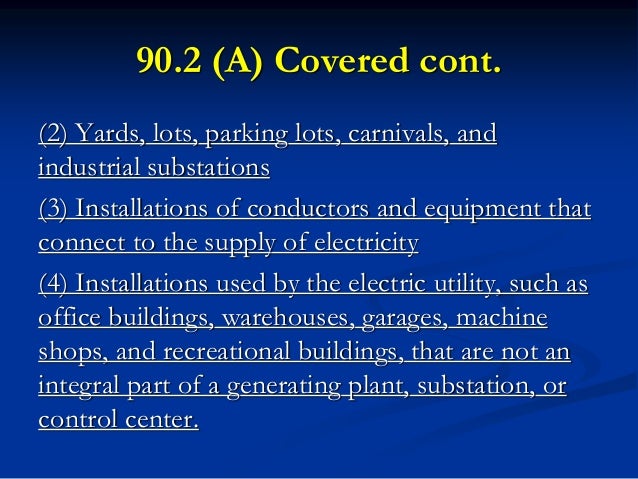 90.2 (A) Covered cont.

(2) Yards, lots, parking lots, carnivals, and industrial substations

(3) Installations of conductors and equipment that connect to the supply of electricity

(4) Installations used by the electric utility, such as office buildings, warehouses, garages, machine shops, and recreational buildings, that are not an integral part of a generating plant, substation, or control center.